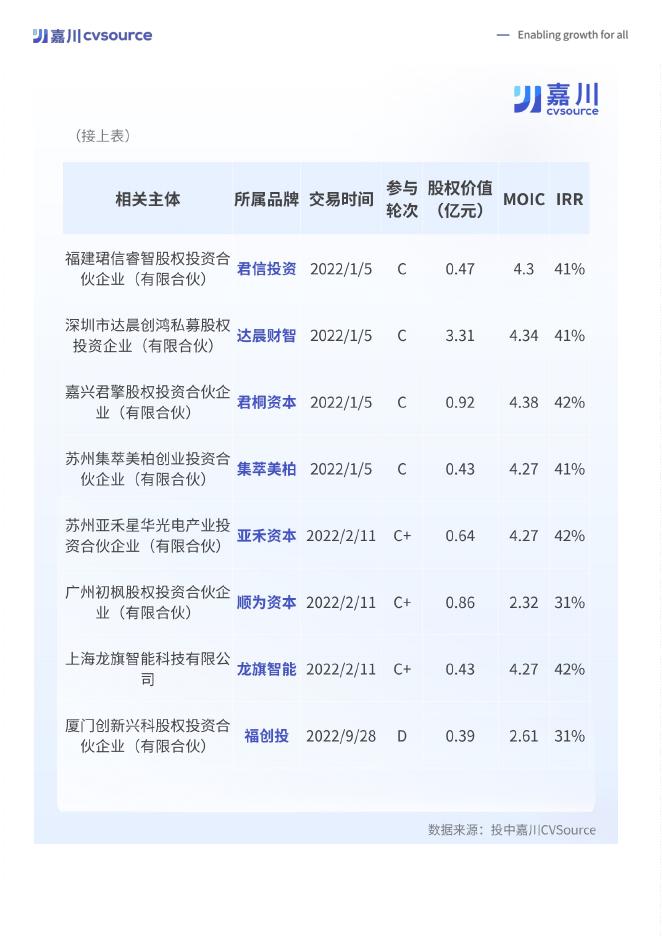 嘉川 cvsource

— Enabling growth for all

嘉川 cvsource

（接上表）

| 相关主体 | 所属品牌 | 交易时间 | 参与轮次 | 股权价值（亿元） | MOIC | IRR |
|---|---|---|---|---|---|---|
| 福建珺信睿智股权投资合伙企业（有限合伙） | 君信投资 | 2022/1/5 | C | 0.47 | 4.3 | 41% |
| 深圳市达晨创鸿私募股权投资企业（有限合伙） | 达晨财智 | 2022/1/5 | C | 3.31 | 4.34 | 41% |
| 嘉兴君擎股权投资合伙企业（有限合伙） | 君桐资本 | 2022/1/5 | C | 0.92 | 4.38 | 42% |
| 苏州集萃美柏创业投资合伙企业（有限合伙） | 集萃美柏 | 2022/1/5 | C | 0.43 | 4.27 | 41% |
| 苏州亚禾星华光电产业投资合伙企业（有限合伙） | 亚禾资本 | 2022/2/11 | C+ | 0.64 | 4.27 | 42% |
| 广州初枫股权投资合伙企业（有限合伙） | 顺为资本 | 2022/2/11 | C+ | 0.86 | 2.32 | 31% |
| 上海龙旗智能科技有限公司 | 龙旗智能 | 2022/2/11 | C+ | 0.43 | 4.27 | 42% |
| 厦门创新兴科股权投资合伙企业（有限合伙） | 福创投 | 2022/9/28 | D | 0.39 | 2.61 | 31% |

数据来源：投中嘉川CVSource